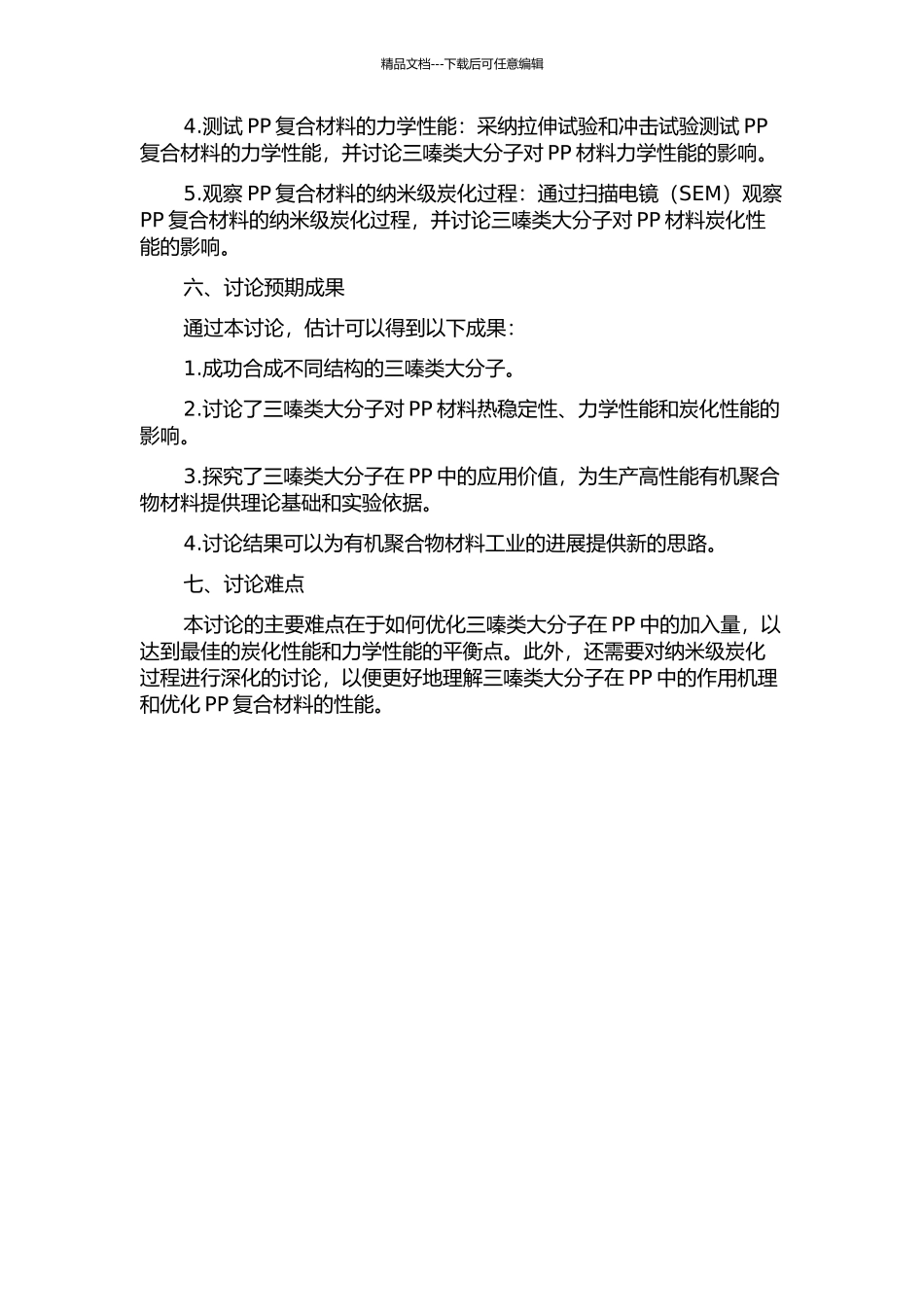 精品文档---下载后可任意编辑

4.测试 PP 复合材料的力学性能：采纳拉伸试验和冲击试验测试 PP 复合材料的力学性能，并讨论三嗪类大分子对 PP 材料力学性能的影响。

5.观察 PP 复合材料的纳米级炭化过程：通过扫描电镜（SEM）观察 PP 复合材料的纳米级炭化过程，并讨论三嗪类大分子对 PP 材料炭化性能的影响。

六、讨论预期成果

通过本讨论，估计可以得到以下成果：

1.成功合成不同结构的三嗪类大分子。

2.讨论了三嗪类大分子对 PP 材料热稳定性、力学性能和炭化性能的影响。

3.探究了三嗪类大分子在 PP 中的应用价值，为生产高性能有机聚合物材料提供理论基础和实验依据。

4.讨论结果可以为有机聚合物材料工业的进展提供新的思路。

七、讨论难点

本讨论的主要难点在于如何优化三嗪类大分子在 PP 中的加入量，以达到最佳的炭化性能和力学性能的平衡点。此外，还需要对纳米级炭化过程进行深化的讨论，以便更好地理解三嗪类大分子在 PP 中的作用机理和优化 PP 复合材料的性能。